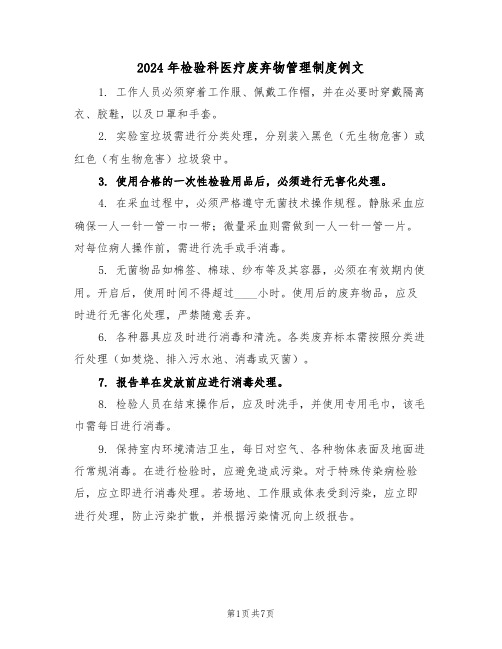 2024年检验科医疗废弃物管理制度例文

1. 工作人员必须穿着工作服、佩戴工作帽，并在必要时穿戴隔离衣、胶鞋，以及口罩和手套。

2. 实验室垃圾需进行分类处理，分别装入黑色（无生物危害）或红色（有生物危害）垃圾袋中。

3. 使用合格的一次性检验用品后，必须进行无害化处理。

4. 在采血过程中，必须严格遵守无菌技术操作规程。静脉采血应确保一人一针一管一巾一带；微量采血则需做到一人一针一管一片。对每位病人操作前，需进行洗手或手消毒。

5. 无菌物品如棉签、棉球、纱布等及其容器，必须在有效期内使用。开启后，使用时间不得超过____小时。使用后的废弃物品，应及时进行无害化处理，严禁随意丢弃。

6. 各种器具应及时进行消毒和清洗。各类废弃标本需按照分类进行处理（如焚烧、排入污水池、消毒或灭菌）。

7. 报告单在发放前应进行消毒处理。

8. 检验人员在结束操作后，应及时洗手，并使用专用毛巾，该毛巾需每日进行消毒。

9. 保持室内环境清洁卫生，每日对空气、各种物体表面及地面进行常规消毒。在进行检验时，应避免造成污染。对于特殊传染病检验后，应立即进行消毒处理。若场地、工作服或体表受到污染，应立即进行处理，防止污染扩散，并根据污染情况向上级报告。

第1页共7页